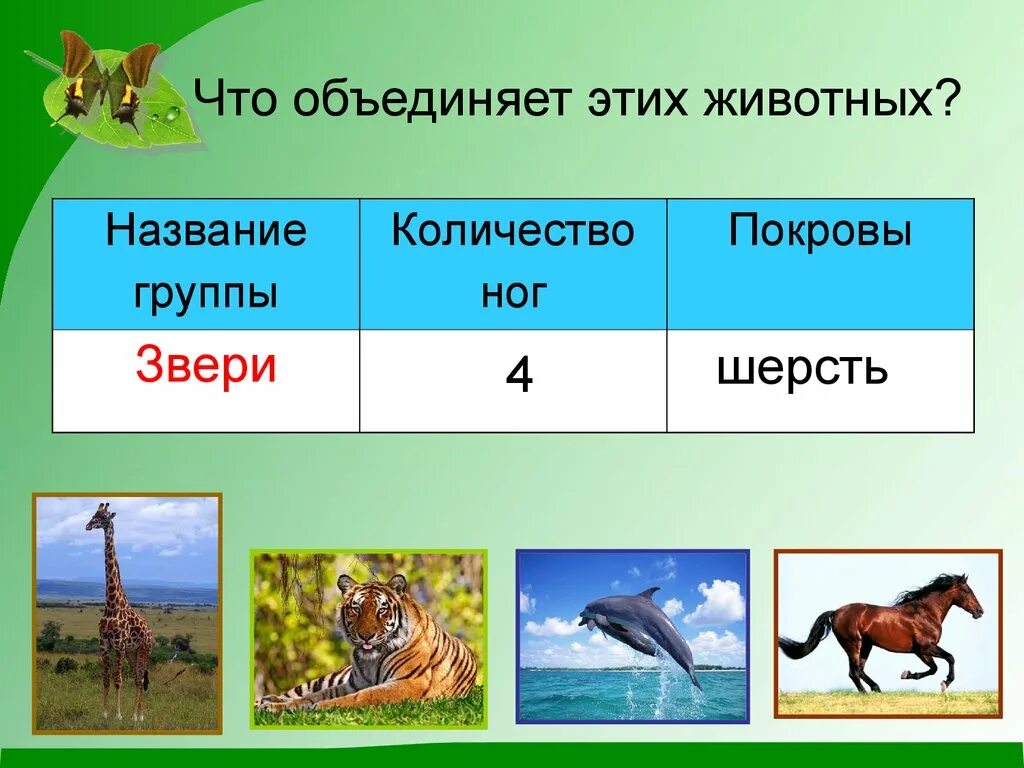 Что объединяет этих животных?

| Название группы | Количество ног | Покровы |
|---|---|---|
| Звери | 4 | шерсть |